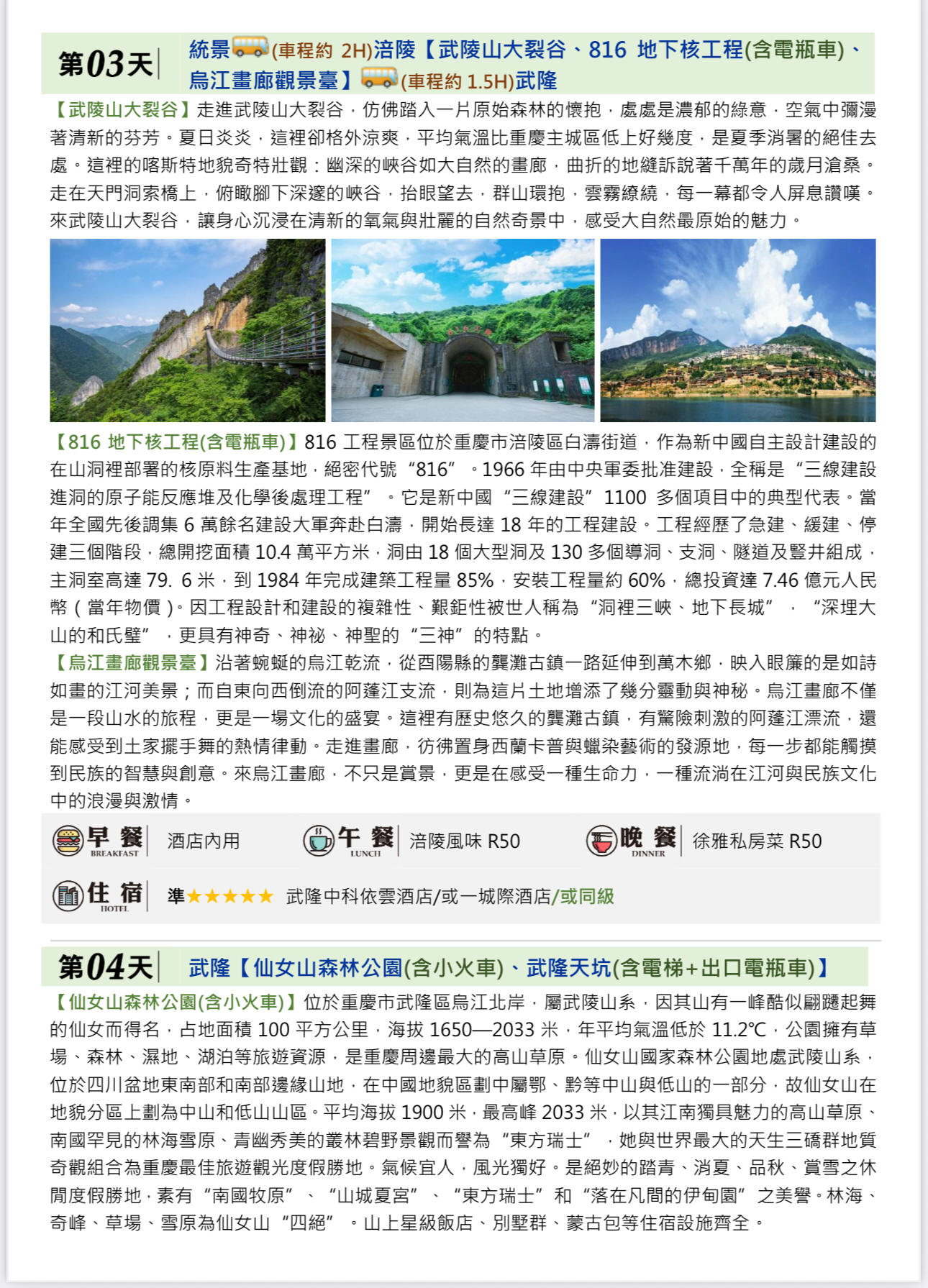 第03天 統景(車程約 2H)涪陵【武陵山大裂谷、816 地下核工程(含電瓶車)、烏江畫廊觀景臺】(車程約 1.5H)武隆

【武陵山大裂谷】走進武陵山大裂谷，仿佛踏入一片原始森林的懷抱，處處是濃郁的綠意，空氣中彌漫著清新的芬芳。夏日炎炎，這裡卻格外涼爽，平均氣溫比重慶主城區低上好幾度，是夏季消暑的絕佳去處。這裡的喀斯特地貌奇特壯觀：幽深的峽谷如大自然的畫廊，曲折的地縫訴說著千萬年的歲月滄桑。走在天門洞索橋上，俯瞰腳下深邃的峽谷，抬眼望去，群山環抱，雲霧繚繞，每一幕都令人屏息讚嘆。來武陵山大裂谷，讓身心沉浸在清新的氧氣與壯麗的自然奇景中，感受大自然最原始的魅力。

【816 地下核工程(含電瓶車)】816 工程景區位於重慶市涪陵區白濤街道，作為新中國自主設計建設的在山洞裡部署的核原料生產基地，絕密代號“816”。1966 年由中央軍委批准建設，全稱是“三線建設進洞的原子能反應堆及化學後處理工程”。它是新中國“三線建設”1100 多個項目中的典型代表。當年全國先後調集 6 萬餘名建設大軍奔赴白濤，開始長達 18 年的工程建設。工程經歷了急建、緩建、停建三個階段，總開挖面積 10.4 萬平方米，洞由 18 個大型洞及 130 多個導洞、支洞、隧道及豎井組成，主洞室高達 79. 6 米，到 1984 年完成建築工程量 85%，安裝工程量約 60%，總投資達 7.46 億元人民幣（當年物價）。因工程設計和建設的複雜性、艱鉅性被世人稱為“洞裡三峽、地下長城”，“深埋大山的和氏璧”，更具有神奇、神祕、神聖的“三神”的特點。

【烏江畫廊觀景臺】沿著蜿蜒的烏江乾流，從酉陽縣的龔灘古鎮一路延伸到萬木鄉，映入眼簾的是如詩如畫的江河美景；而自東向西倒流的阿蓬江支流，則為這片土地增添了幾分靈動與神秘。烏江畫廊不僅是一段山水的旅程，更是一場文化的盛宴。這裡有歷史悠久的龔灘古鎮，有驚險刺激的阿蓬江漂流，還能感受到土家擺手舞的熱情律動。走進畫廊，彷彿置身西蘭卡普與蠟染藝術的發源地，每一步都能觸摸到民族的智慧與創意。來烏江畫廊，不只是賞景，更是在感受一種生命力，一種流淌在江河與民族文化中的浪漫與激情。

早餐 BREAKFAST 酒店內用 午餐 LUNCH 涪陵風味 R50 晚餐 DINNER 徐雅私房菜 R50

住宿 HOTEL 準★★★★★ 武隆中科依雲酒店/或一城際酒店/或同級

第04天 武隆【仙女山森林公園(含小火車)、武隆天坑(含電梯+出口電瓶車)】

【仙女山森林公園(含小火車)】位於重慶市武隆區烏江北岸，屬武陵山系，因其山有一峰酷似翩躚起舞的仙女而得名，占地面積 100 平方公里，海拔 1650—2033 米，年平均氣溫低於 11.2℃，公園擁有草場、森林、濕地、湖泊等旅遊資源，是重慶周邊最大的高山草原。仙女山國家森林公園地處武陵山系，位於四川盆地東南部和南部邊緣山地，在中國地貌區劃中屬鄂、黔等中山與低山的一部分，故仙女山在地貌分區上劃為中山和低山山區。平均海拔 1900 米，最高峰 2033 米，以其江南獨具魅力的高山草原、南國罕見的林海雪原、青幽秀美的叢林碧野景觀而譽為“東方瑞士”，她與世界最大的天生三橋群地質奇觀組合為重慶最佳旅遊觀光度假勝地。氣候宜人，風光獨好。是絕妙的踏青、消夏、品秋、賞雪之休閒度假勝地，素有“南國牧原”、“山城夏宮”、“東方瑞士”和“落在凡間的伊甸園”之美譽。林海、奇峰、草場、雪原為仙女山“四絕”。山上星級飯店、別墅群、蒙古包等住宿設施齊全。